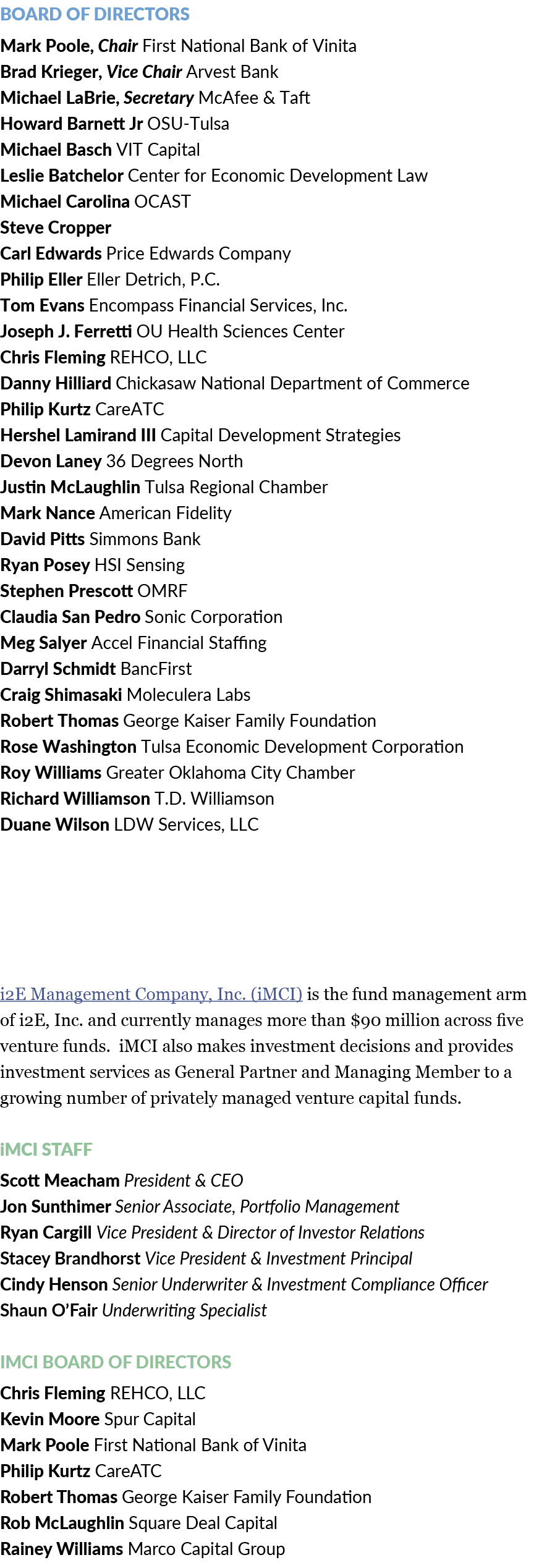 BOARD OF DIRECTORS

Mark Poole, Chair First National Bank of Vinita
Brad Krieger, Vice Chair Arvest Bank
Michael LaBrie, Secretary McAfee & Taft
Howard Barnett Jr OSU-Tulsa
Michael Basch VIT Capital
Leslie Batchelor Center for Economic Development Law
Michael Carolina OCAST
Steve Cropper
Carl Edwards Price Edwards Company
Philip Eller Eller Detrich, P.C.
Tom Evans Encompass Financial Services, Inc.
Joseph J. Ferretti OU Health Sciences Center
Chris Fleming REHCO, LLC
Danny Hilliard Chickasaw National Department of Commerce
Philip Kurtz CareATC
Hershel Lamirand III Capital Development Strategies
Devon Laney 36 Degrees North
Justin McLaughlin Tulsa Regional Chamber
Mark Nance American Fidelity
David Pitts Simmons Bank
Ryan Posey HSI Sensing
Stephen Prescott OMRF
Claudia San Pedro Sonic Corporation
Meg Salyer Accel Financial Staffing
Darryl Schmidt BancFirst
Craig Shimasaki Moleculera Labs
Robert Thomas George Kaiser Family Foundation
Rose Washington Tulsa Economic Development Corporation
Roy Williams Greater Oklahoma City Chamber
Richard Williamson T.D. Williamson
Duane Wilson LDW Services, LLC

i2E Management Company, Inc. (iMCI) is the fund management arm of i2E, Inc. and currently manages more than $90 million across five venture funds. iMCI also makes investment decisions and provides investment services as General Partner and Managing Member to a growing number of privately managed venture capital funds.

iMCI STAFF

Scott Meacham President & CEO
Jon Sunthimer Senior Associate, Portfolio Management
Ryan Cargill Vice President & Director of Investor Relations
Stacey Brandhorst Vice President & Investment Principal
Cindy Henson Senior Underwriter & Investment Compliance Officer
Shaun O'Fair Underwriting Specialist

IMCI BOARD OF DIRECTORS

Chris Fleming REHCO, LLC
Kevin Moore Spur Capital
Mark Poole First National Bank of Vinita
Philip Kurtz CareATC
Robert Thomas George Kaiser Family Foundation
Rob McLaughlin Square Deal Capital
Rainey Williams Marco Capital Group